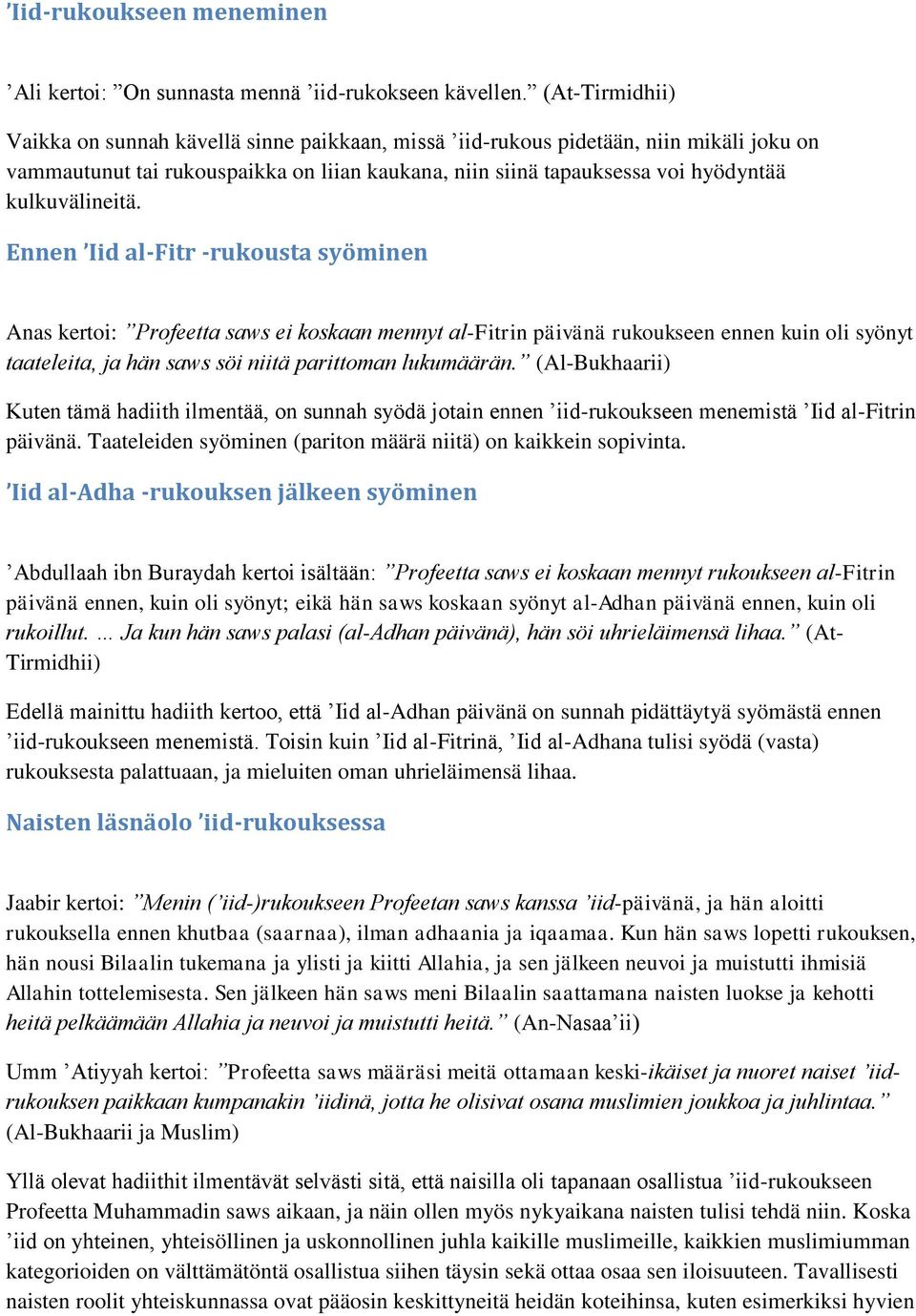 ’Iid-rukoukseen meneminen

’Ali kertoi: ”On sunnasta mennä ’iid-rukokseen kävellen.” (At-Tirmidhii)

Vaikka on sunnah kävellä sinne paikkaan, missä ’iid-rukous pidetään, niin mikäli joku on vammautunut tai rukouspaikka on liian kaukana, niin siinä tapauksessa voi hyödyntää kulkuvälineitä.

Ennen ’Iid al-Fitr -rukousta syöminen

Anas kertoi: ”Profeetta saws ei koskaan mennyt al-Fitrin päivänä rukoukseen ennen kuin oli syönyt taateleita, ja hän saws söi niitä parittoman lukumäärän.” (Al-Bukhaarii)

Kuten tämä hadiith ilmentää, on sunnah syödä jotain ennen ’iid-rukoukseen menemistä ’Iid al-Fitrin päivänä. Taateleiden syöminen (pariton määrä niitä) on kaikkein sopivinta.

’Iid al-Adha -rukouksen jälkeen syöminen

’Abdullaah ibn Buraydah kertoi isältään: ”Profeetta saws ei koskaan mennyt rukoukseen al-Fitrin päivänä ennen, kuin oli syönyt; eikä hän saws koskaan syönyt al-Adhan päivänä ennen, kuin oli rukoillut. … Ja kun hän saws palasi (al-Adhan päivänä), hän söi uhrieläimensä lihaa.” (At-Tirmidhii)

Edellä mainittu hadiith kertoo, että ’Iid al-Adhan päivänä on sunnah pidättäytyä syömästä ennen ’iid-rukoukseen menemistä. Toisin kuin ’Iid al-Fitrinä, ’Iid al-Adhana tulisi syödä (vasta) rukouksesta palattuaan, ja mieluiten oman uhrieläimensä lihaa.

Naisten läsnäolo ’iid-rukouksessa

Jaabir kertoi: ”Menin (’iid-)rukoukseen Profeetan saws kanssa ’iid-päivänä, ja hän aloitti rukouksella ennen khutbaa (saarnaa), ilman adhaania ja iqaamaa. Kun hän saws lopetti rukouksen, hän nousi Bilaalin tukemana ja ylisti ja kiitti Allahia, ja sen jälkeen neuvoi ja muistutti ihmisiä Allahin tottelemisesta. Sen jälkeen hän saws meni Bilaalin saattamana naisten luokse ja kehotti heitä pelkäämään Allahia ja neuvoi ja muistutti heitä.” (An-Nasaa’ii)

Umm ’Atiyyah kertoi: ”Profeetta saws määräsi meitä ottamaan keski-ikäiset ja nuoret naiset ’iid-rukouksen paikkaan kumpanakin ’iidinä, jotta he olisivat osana muslimien joukkoa ja juhlintaa.” (Al-Bukhaarii ja Muslim)

Yllä olevat hadiithit ilmentävät selvästi sitä, että naisilla oli tapanaan osallistua ’iid-rukoukseen Profeetta Muhammadin saws aikaan, ja näin ollen myös nykyaikana naisten tulisi tehdä niin. Koska ’iid on yhteinen, yhteisöllinen ja uskonnollinen juhla kaikille muslimeille, kaikkien muslimiumman kategorioiden on välttämätöntä osallistua siihen täysin sekä ottaa osaa sen iloisuuteen. Tavallisesti naisten roolit yhteiskunnassa ovat pääosin keskittyneitä heidän koteihinsa, kuten esimerkiksi hyvien